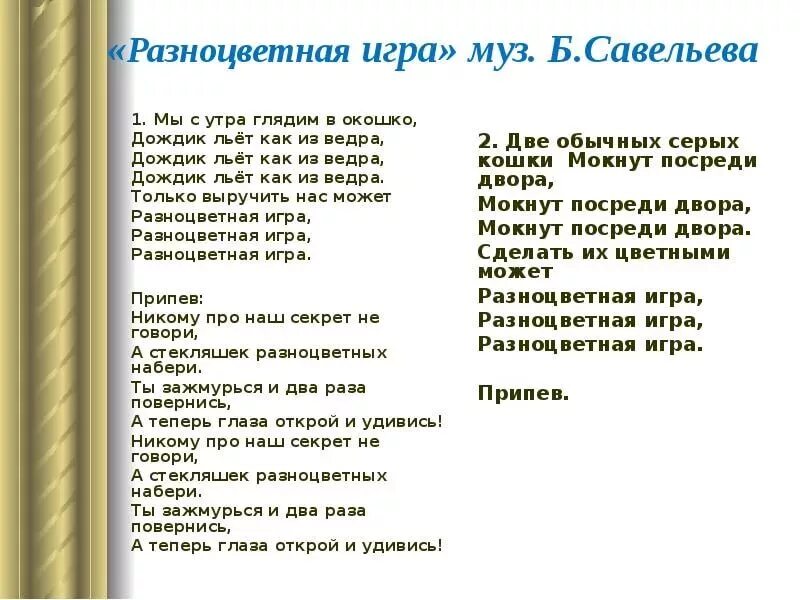 «Разноцветная игра» муз. Б.Савельева

1. Мы с утра глядим в окошко,
Дождик льёт как из ведра,
Дождик льёт как из ведра,
Дождик льёт как из ведра.
Только выручить нас может
Разноцветная игра,
Разноцветная игра,
Разноцветная игра.

Припев:
Никому про наш секрет не говори,
А стекляшек разноцветных набери.
Ты зажмурься и два раза повернись,
А теперь глаза открой и удивись!
Никому про наш секрет не говори,
А стекляшек разноцветных набери.
Ты зажмурься и два раза повернись,
А теперь глаза открой и удивись!

2. Две обычных серых кошки Мокнут посреди двора,
Мокнут посреди двора,
Мокнут посреди двора.
Сделать их цветными может
Разноцветная игра,
Разноцветная игра,
Разноцветная игра.

Припев.